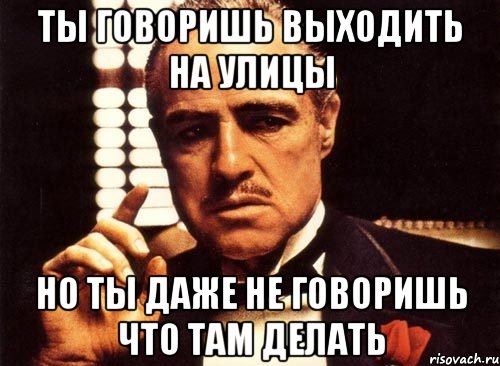 ТЫ ГОВОРИШЬ ВЫХОДИТЬ НА УЛИЦЫ

НО ТЫ ДАЖЕ НЕ ГОВОРИШЬ ЧТО ТАМ ДЕЛАТЬ

risovach.ru